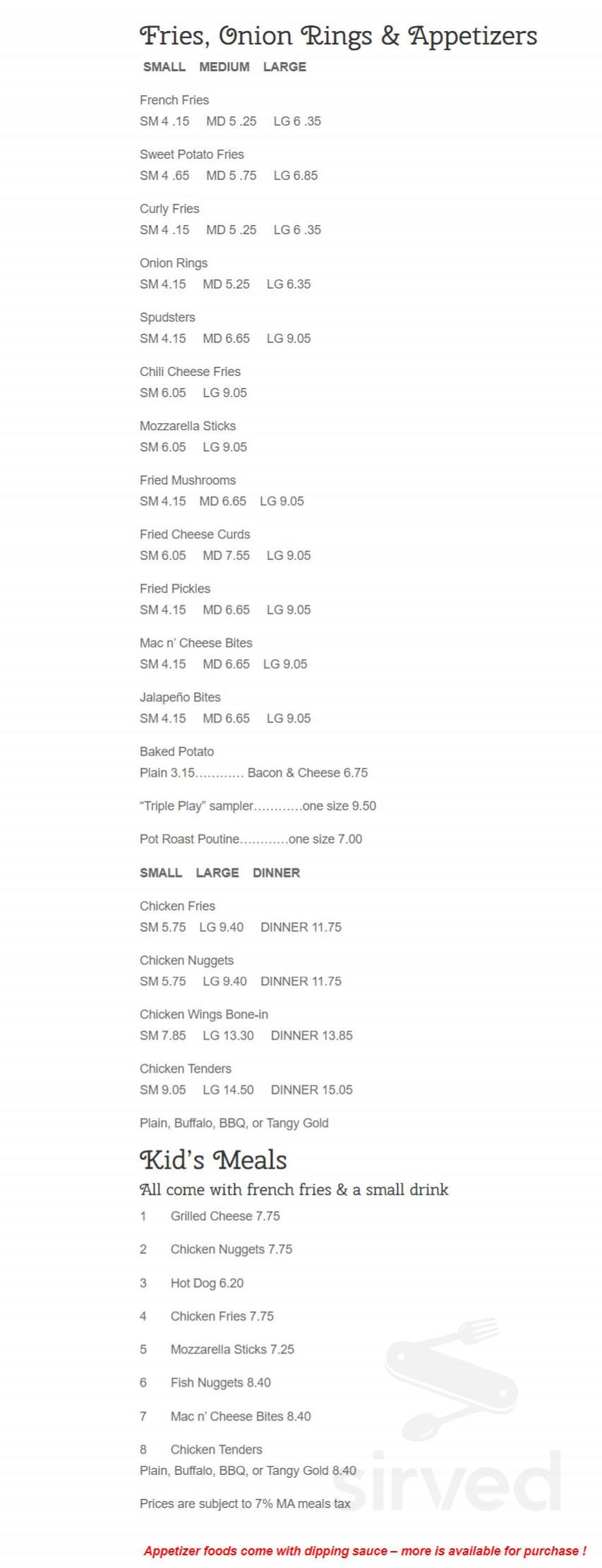 Fries, Onion Rings & Appetizers

SMALL MEDIUM LARGE

French Fries
SM 4 .15 MD 5 .25 LG 6 .35

Sweet Potato Fries
SM 4 .65 MD 5 .75 LG 6.85

Curly Fries
SM 4 .15 MD 5 .25 LG 6 .35

Onion Rings
SM 4.15 MD 5.25 LG 6.35

Spudsters
SM 4.15 MD 6.65 LG 9.05

Chili Cheese Fries
SM 6.05 LG 9.05

Mozzarella Sticks
SM 6.05 LG 9.05

Fried Mushrooms
SM 4.15 MD 6.65 LG 9.05

Fried Cheese Curds
SM 6.05 MD 7.55 LG 9.05

Fried Pickles
SM 4.15 MD 6.65 LG 9.05

Mac n' Cheese Bites
SM 4.15 MD 6.65 LG 9.05

Jalapeño Bites
SM 4.15 MD 6.65 LG 9.05

Baked Potato
Plain 3.15 Bacon & Cheese 6.75

"Triple Play" sampler one size 9.50

Pot Roast Poutine one size 7.00

SMALL LARGE DINNER

Chicken Fries
SM 5.75 LG 9.40 DINNER 11.75

Chicken Nuggets
SM 5.75 LG 9.40 DINNER 11.75

Chicken Wings Bone-in
SM 7.85 LG 13.30 DINNER 13.85

Chicken Tenders
SM 9.05 LG 14.50 DINNER 15.05

Plain, Buffalo, BBQ, or Tangy Gold

Kid's Meals

All come with french fries & a small drink

1 Grilled Cheese 7.75

2 Chicken Nuggets 7.75

3 Hot Dog 6.20

4 Chicken Fries 7.75

5 Mozzarella Sticks 7.25

6 Fish Nuggets 8.40

7 Mac n' Cheese Bites 8.40

8 Chicken Tenders
Plain, Buffalo, BBQ, or Tangy Gold 8.40

Prices are subject to 7% MA meals tax

Appetizer foods come with dipping sauce – more is available for purchase !

sirved